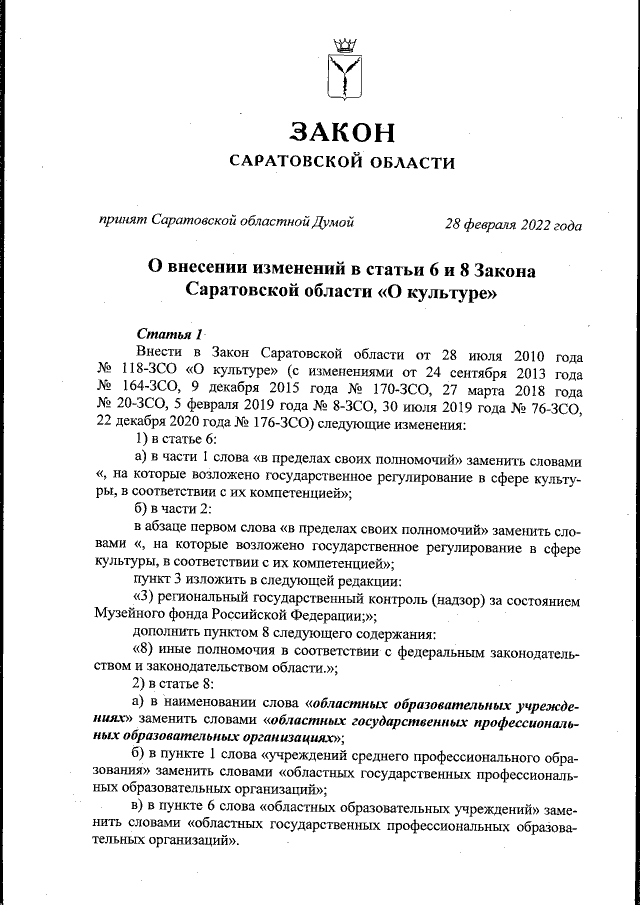 ЗАКОН
САРАТОВСКОЙ ОБЛАСТИ

принят Саратовской областной Думой 28 февраля 2022 года

О внесении изменений в статьи 6 и 8 Закона Саратовской области «О культуре»

Статья 1
Внести в Закон Саратовской области от 28 июля 2010 года № 118-ЗСО «О культуре» (с изменениями от 24 сентября 2013 года № 164-ЗСО, 9 декабря 2015 года № 170-ЗСО, 27 марта 2018 года № 20-ЗСО, 5 февраля 2019 года № 8-ЗСО, 30 июля 2019 года № 76-ЗСО, 22 декабря 2020 года № 176-ЗСО) следующие изменения:
1) в статье 6:
а) в части 1 слова «в пределах своих полномочий» заменить словами «, на которые возложено государственное регулирование в сфере культуры, в соответствии с их компетенцией»;
б) в части 2:
в абзаце первом слова «в пределах своих полномочий» заменить словами «, на которые возложено государственное регулирование в сфере культуры, в соответствии с их компетенцией»;
пункт 3 изложить в следующей редакции:
«3) региональный государственный контроль (надзор) за состоянием Музейного фонда Российской Федерации;»;
дополнить пунктом 8 следующего содержания:
«8) иные полномочия в соответствии с федеральным законодательством и законодательством области.»;
2) в статье 8:
а) в наименовании слова «областных образовательных учреждениях» заменить словами «областных государственных профессиональных образовательных организациях»;
б) в пункте 1 слова «учреждений среднего профессионального образования» заменить словами «областных государственных профессиональных образовательных организаций»;
в) в пункте 6 слова «областных образовательных учреждений» заменить словами «областных государственных профессиональных образовательных организаций».